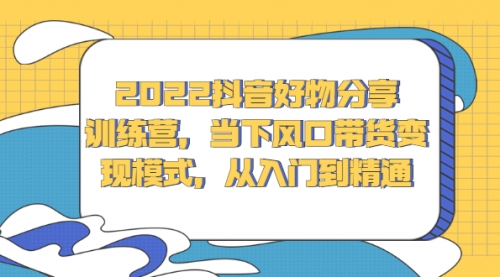 2022抖音好物分享训练营，当下风口带货变现模式，从入门到精通